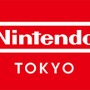 Nintendo
TOKYO